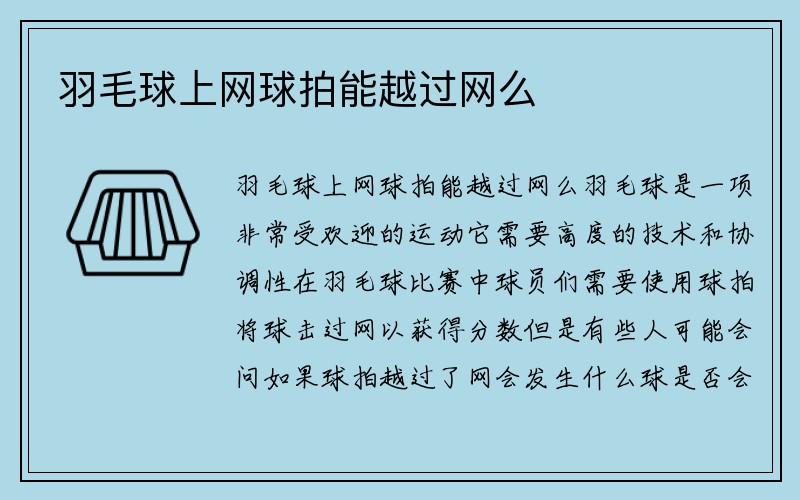 羽毛球上网球拍能越过网么

羽毛球上网球拍能越过网么羽毛球是一项非常受欢迎的运动它需要高度的技术和协调性在羽毛球比赛中球员们需要使用球拍将球击过网以获得分数但是有些人可能会问如果球拍越过了网会发生什么球是否会